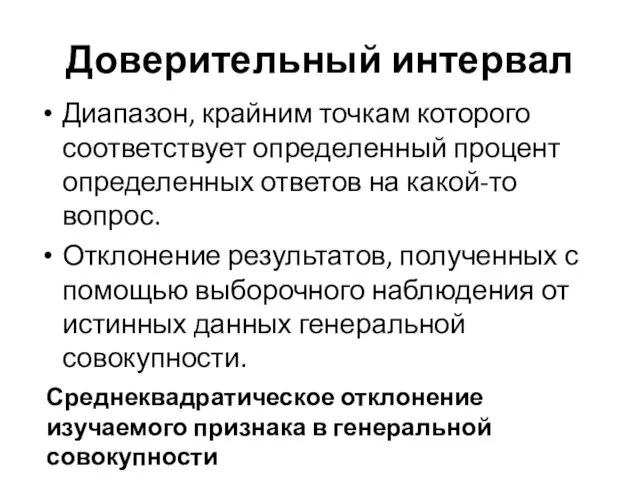 Доверительный интервал

• Диапазон, крайним точкам которого соответствует определенный процент определенных ответов на какой-то вопрос.

• Отклонение результатов, полученных с помощью выборочного наблюдения от истинных данных генеральной совокупности.

Среднеквадратическое отклонение изучаемого признака в генеральной совокупности